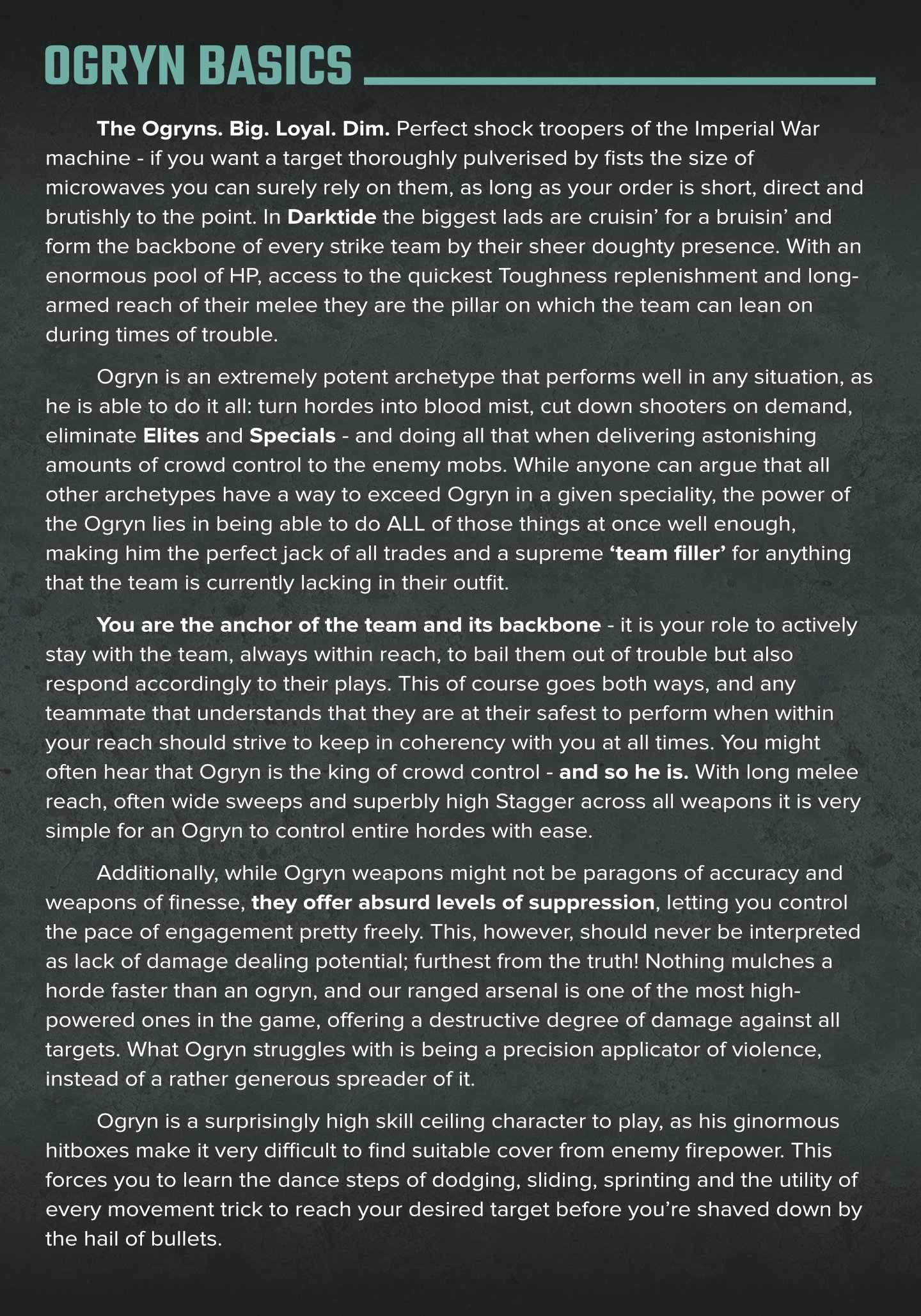 OGRYN BASICS

The Ogryns. Big. Loyal. Dim. Perfect shock troopers of the Imperial War machine - if you want a target thoroughly pulverised by fists the size of microwaves you can surely rely on them, as long as your order is short, direct and brutishly to the point. In Darktide the biggest lads are cruisin' for a bruisin' and form the backbone of every strike team by their sheer doughty presence. With an enormous pool of HP, access to the quickest Toughness replenishment and long-armed reach of their melee they are the pillar on which the team can lean on during times of trouble.

Ogryn is an extremely potent archetype that performs well in any situation, as he is able to do it all: turn hordes into blood mist, cut down shooters on demand, eliminate Elites and Specials - and doing all that when delivering astonishing amounts of crowd control to the enemy mobs. While anyone can argue that all other archetypes have a way to exceed Ogryn in a given speciality, the power of the Ogryn lies in being able to do ALL of those things at once well enough, making him the perfect jack of all trades and a supreme 'team filler' for anything that the team is currently lacking in their outfit.

You are the anchor of the team and its backbone - it is your role to actively stay with the team, always within reach, to bail them out of trouble but also respond accordingly to their plays. This of course goes both ways, and any teammate that understands that they are at their safest to perform when within your reach should strive to keep in coherency with you at all times. You might often hear that Ogryn is the king of crowd control - and so he is. With long melee reach, often wide sweeps and superbly high Stagger across all weapons it is very simple for an Ogryn to control entire hordes with ease.

Additionally, while Ogryn weapons might not be paragons of accuracy and weapons of finesse, they offer absurd levels of suppression, letting you control the pace of engagement pretty freely. This, however, should never be interpreted as lack of damage dealing potential; furthest from the truth! Nothing mulches a horde faster than an ogryn, and our ranged arsenal is one of the most high-powered ones in the game, offering a destructive degree of damage against all targets. What Ogryn struggles with is being a precision applicator of violence, instead of a rather generous spreader of it.

Ogryn is a surprisingly high skill ceiling character to play, as his ginormous hitboxes make it very difficult to find suitable cover from enemy firepower. This forces you to learn the dance steps of dodging, sliding, sprinting and the utility of every movement trick to reach your desired target before you're shaved down by the hail of bullets.